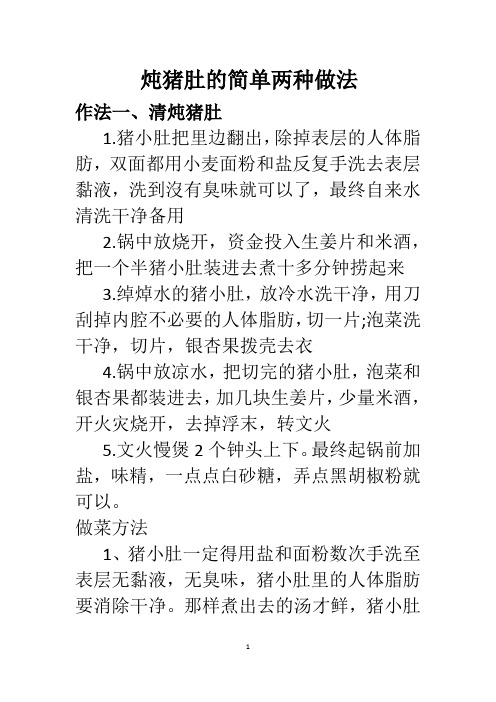 炖猪肚的简单两种做法

作法一、清炖猪肚

1.猪小肚把里边翻出，除掉表层的人体脂肪，双面都用小麦面粉和盐反复手洗去表层黏液，洗到沒有臭味就可以了，最终自来水清洗干净备用

2.锅中放烧开，资金投入生姜片和米酒，把一个半猪小肚装进去煮十多分钟捞起来

3.绰焯水的猪小肚，放冷水洗干净，用刀刮掉内腔不必要的人体脂肪，切一片;泡菜洗干净，切片，银杏果拨壳去衣

4.锅中放凉水，把切完的猪小肚，泡菜和银杏果都装进去，加几块生姜片，少量米酒，开火灾烧开，去掉浮末，转文火

5.文火慢煲 2 个钟头上下。最终起锅前加盐，味精，一点点白砂糖，弄点黑胡椒粉就可以。

做菜方法

1、猪小肚一定得用盐和面粉数次手洗至表层无黏液，无臭味，猪小肚里的人体脂肪要消除干净。那样煮出去的汤才鲜，猪小肚

1